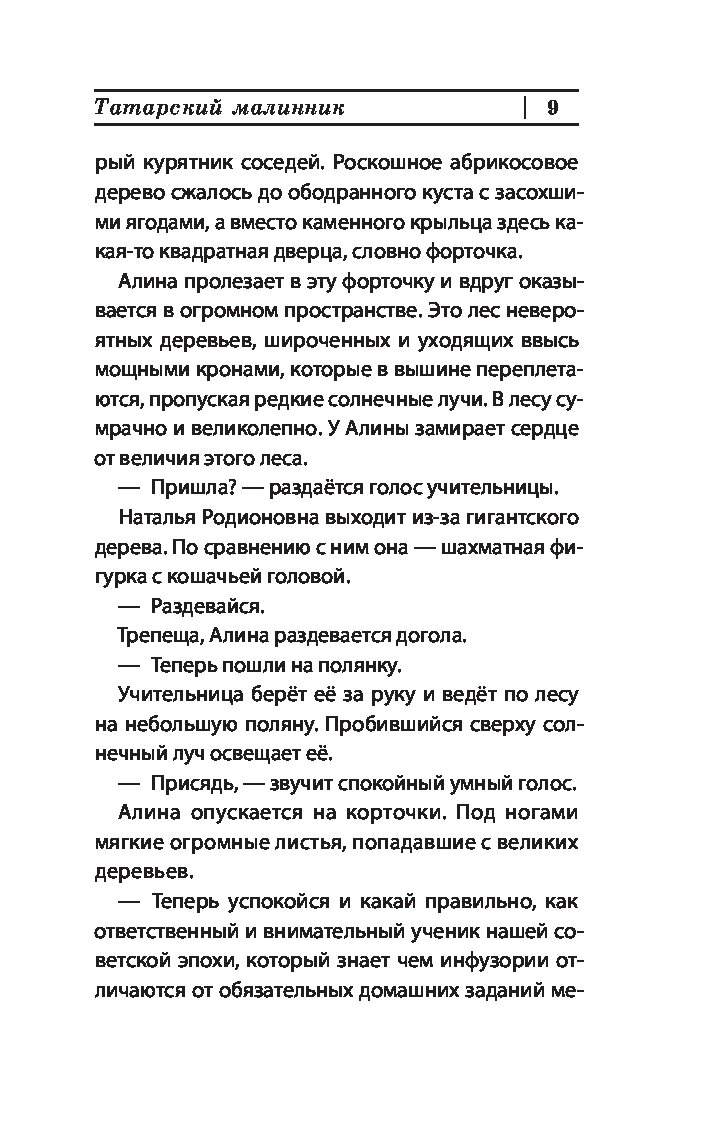 Татарский малинник | 9

рый курятник соседей. Роскошное абрикосовое дерево сжалось до ободранного куста с засохшими ягодами, а вместо каменного крыльца здесь какая-то квадратная дверца, словно форточка.

Алина пролезает в эту форточку и вдруг оказывается в огромном пространстве. Это лес невероятных деревьев, широченных и уходящих ввысь мощными кронами, которые в вышине переплетаются, пропуская редкие солнечные лучи. В лесу сумрачно и великолепно. У Алины замирает сердце от величия этого леса.

— Пришла? — раздаётся голос учительницы.

Наталья Родионовна выходит из-за гигантского дерева. По сравнению с ним она — шахматная фигурка с кошачьей головой.

— Раздевайся.

Трепеща, Алина раздевается догола.

— Теперь пошли на полянку.

Учительница берёт её за руку и ведёт по лесу на небольшую поляну. Пробившийся сверху солнечный луч освещает её.

— Присядь, — звучит спокойный умный голос.

Алина опускается на корточки. Под ногами мягкие огромные листья, попадавшие с великих деревьев.

— Теперь успокойся и какай правильно, как ответственный и внимательный ученик нашей советской эпохи, который знает чем инфузории отличаются от обязательных домашних заданий ме-